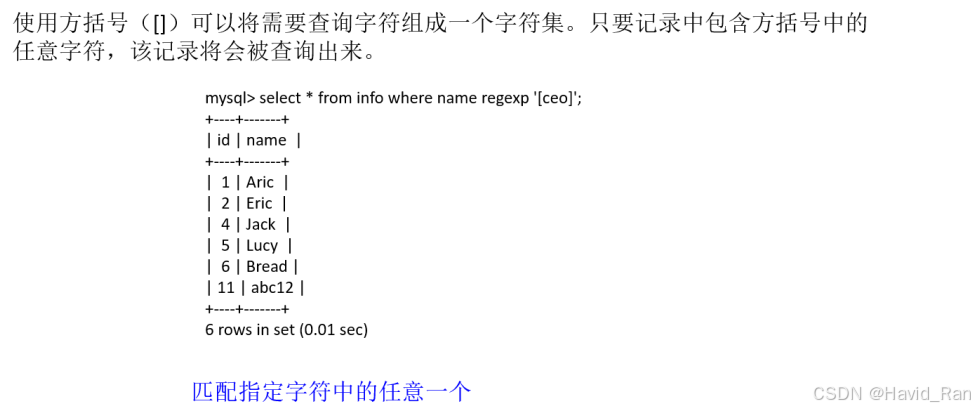 使用方括号（[]）可以将需要查询字符组成一个字符集。只要记录中包含方括号中的任意字符，该记录将会被查询出来。

mysql> select * from info where name regexp '[ceo]';
+----+-------+
| id | name |
+----+-------+
| 1 | Aric |
| 2 | Eric |
| 4 | Jack |
| 5 | Lucy |
| 6 | Bread |
| 11 | abc12 |
+----+-------+
6 rows in set (0.01 sec)

匹配指定字符中的任意一个

CSDN @Havid_Ran